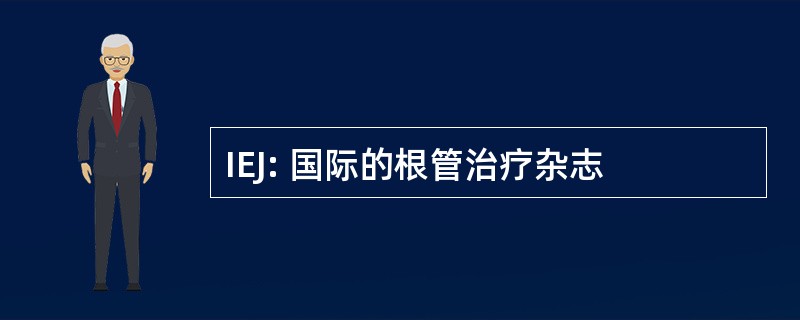 IEJ: 国际的根管治疗杂志